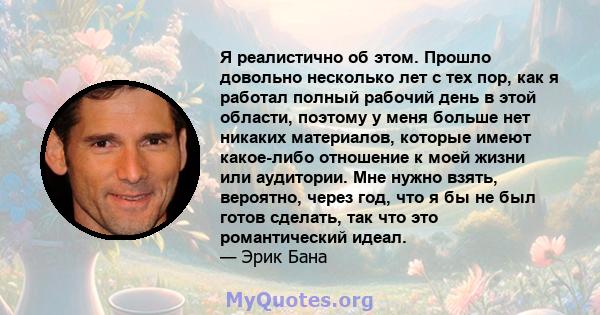 Я реалистично об этом. Прошло довольно несколько лет с тех пор, как я работал полный рабочий день в этой области, поэтому у меня больше нет никаких материалов, которые имеют какое-либо отношение к моей жизни или аудитории. Мне нужно взять, вероятно, через год, что я бы не был готов сделать, так что это романтический идеал.
— Эрик Бана

MyQuotes.org